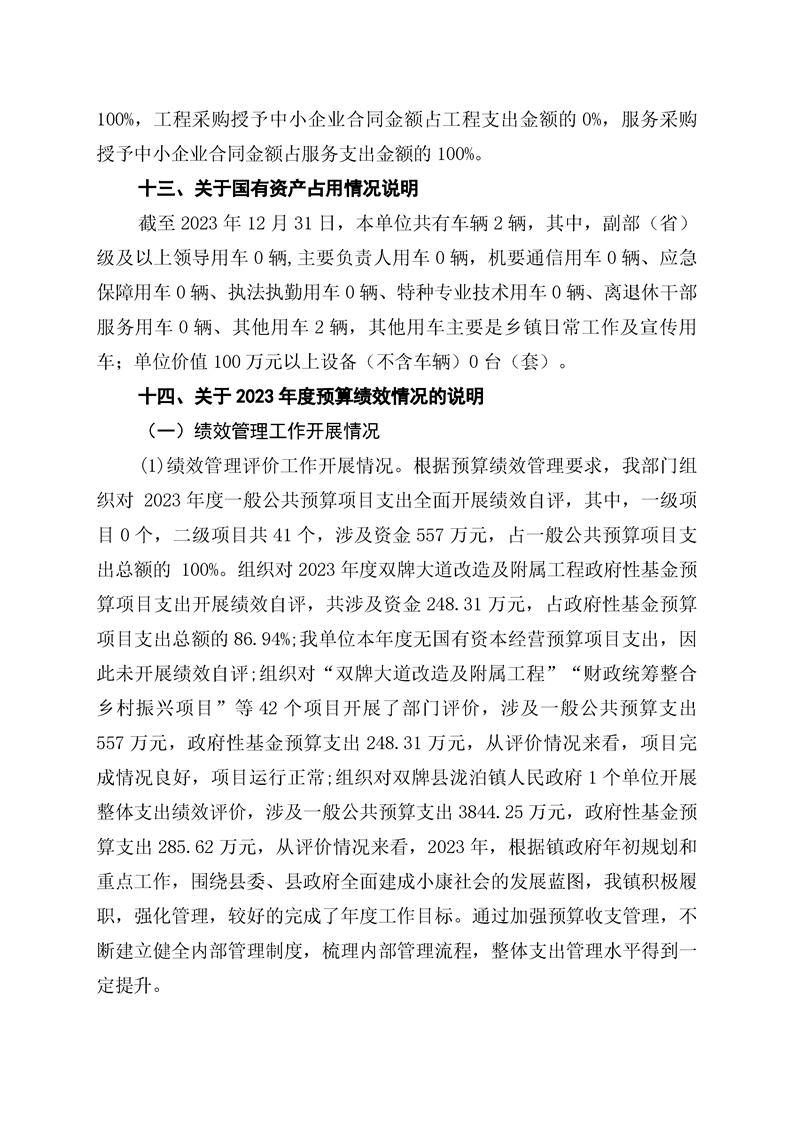 100%，工程采购授予中小企业合同金额占工程支出金额的 0%，服务采购授予中小企业合同金额占服务支出金额的 100%。

十三、关于国有资产占用情况说明

截至 2023 年 12 月 31 日，本单位共有车辆 2 辆，其中，副部（省）级及以上领导用车 0 辆,主要负责人用车 0 辆，机要通信用车 0 辆、应急保障用车 0 辆、执法执勤用车 0 辆、特种专业技术用车 0 辆、离退休干部服务用车 0 辆、其他用车 2 辆，其他用车主要是乡镇日常工作及宣传用车；单位价值 100 万元以上设备（不含车辆）0 台（套）。

十四、关于 2023 年度预算绩效情况的说明

（一）绩效管理工作开展情况

(1)绩效管理评价工作开展情况。根据预算绩效管理要求，我部门组织对 2023 年度一般公共预算项目支出全面开展绩效自评，其中，一级项目 0 个，二级项目共 41 个，涉及资金 557 万元，占一般公共预算项目支出总额的 100%。组织对 2023 年度双牌大道改造及附属工程政府性基金预算项目支出开展绩效自评，共涉及资金 248.31 万元，占政府性基金预算项目支出总额的 86.94%;我单位本年度无国有资本经营预算项目支出，因此未开展绩效自评;组织对“双牌大道改造及附属工程”“财政统筹整合乡村振兴项目”等 42 个项目开展了部门评价，涉及一般公共预算支出 557 万元，政府性基金预算支出 248.31 万元，从评价情况来看，项目完成情况良好，项目运行正常;组织对双牌县泷泊镇人民政府 1 个单位开展整体支出绩效评价，涉及一般公共预算支出 3844.25 万元，政府性基金预算支出 285.62 万元，从评价情况来看，2023 年，根据镇政府年初规划和重点工作，围绕县委、县政府全面建成小康社会的发展蓝图，我镇积极履职，强化管理，较好的完成了年度工作目标。通过加强预算收支管理，不断建立健全内部管理制度，梳理内部管理流程，整体支出管理水平得到一定提升。